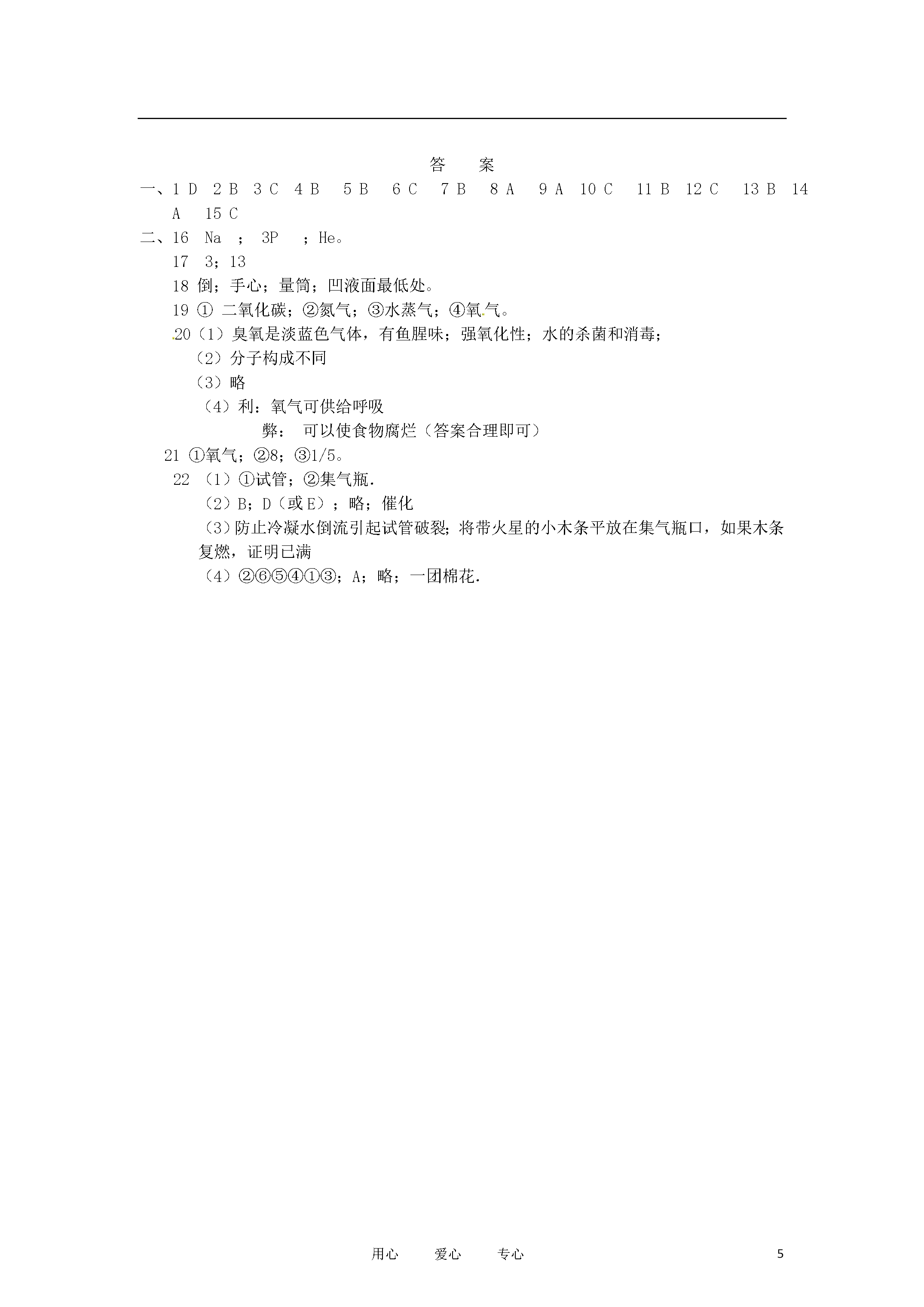 答 案

一、1 D 2 B 3 C 4 B 5 B 6 C 7 B 8 A 9 A 10 C 11 B 12 C 13 B 14 A 15 C

二、16 Na ； 3P ；He。

17 3；13

18 倒；手心；量筒；凹液面最低处。

19 ① 二氧化碳；②氮气；③水蒸气；④氧气。

20（1）臭氧是淡蓝色气体，有鱼腥味；强氧化性；水的杀菌和消毒；

（2）分子构成不同

（3）略

（4）利：氧气可供给呼吸

弊： 可以使食物腐烂（答案合理即可）

21 ①氧气；②8；③1/5。

22 （1）①试管；②集气瓶.

（2）B；D（或E）；略；催化

（3）防止冷凝水倒流引起试管破裂；将带火星的小木条平放在集气瓶口，如果木条复燃，证明已满

（4）②⑥⑤④①③；A；略；一团棉花.

用心 爱心 专心 5